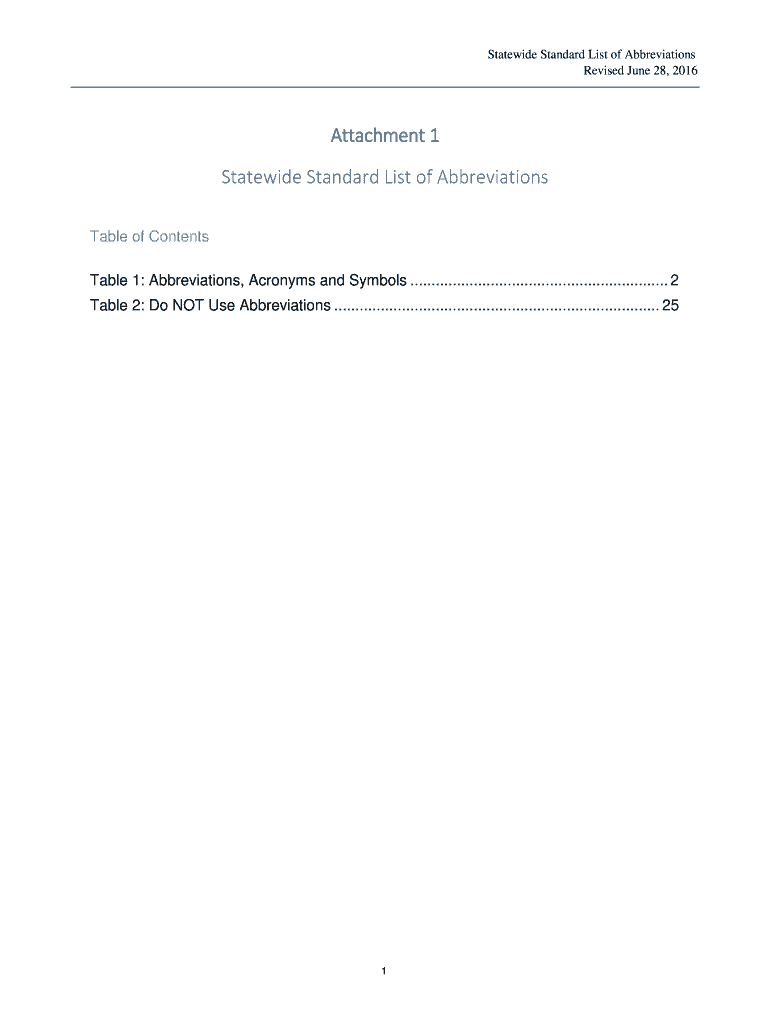 Statewide Standard List of Abbreviations
Revised June 28, 2016

Attachment 1

Statewide Standard List of Abbreviations

Table of Contents

Table 1: Abbreviations, Acronyms and Symbols 2
Table 2: Do NOT Use Abbreviations 25

1